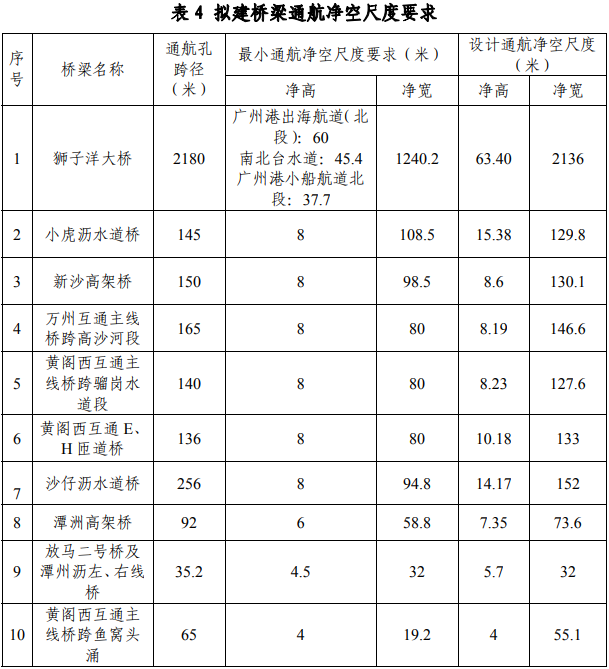 表4 拟建桥梁通航净空尺度要求

| 序号 | 桥梁名称 | 通航孔跨径（米） | 最小通航净空尺度要求（米） | | 设计通航净空尺度（米） | |
|---|---|---|---|---|---|---|
| | | | 净高 | 净宽 | 净高 | 净宽 |
| 1 | 狮子洋大桥 | 2180 | 广州港出海航道(北段)：60 南北台水道：45.4 广州港小船航道北段：37.7 | 1240.2 | 63.40 | 2136 |
| 2 | 小虎沥水道桥 | 145 | 8 | 108.5 | 15.38 | 129.8 |
| 3 | 新沙高架桥 | 150 | 8 | 98.5 | 8.6 | 130.1 |
| 4 | 万州互通主线桥跨高沙河段 | 165 | 8 | 80 | 8.19 | 146.6 |
| 5 | 黄阁西互通主线桥跨骝岗水道段 | 140 | 8 | 80 | 8.23 | 127.6 |
| 6 | 黄阁西互通E、H匝道桥 | 136 | 8 | 80 | 10.18 | 133 |
| 7 | 沙仔沥水道桥 | 256 | 8 | 94.8 | 14.17 | 152 |
| 8 | 潭洲高架桥 | 92 | 6 | 58.8 | 7.35 | 73.6 |
| 9 | 放马二号桥及潭州沥左、右线桥 | 35.2 | 4.5 | 32 | 5.7 | 32 |
| 10 | 黄阁西互通主线桥跨鱼窝头涌 | 65 | 4 | 19.2 | 4 | 55.1 |